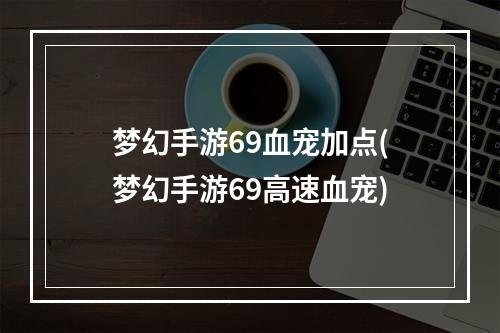 梦幻手游69血宠加点(梦幻手游69高速血宠)